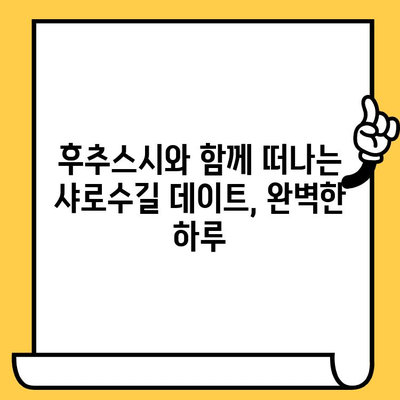 후추스시와 함께 떠나는 샤로수길 데이트, 완벽한 하루